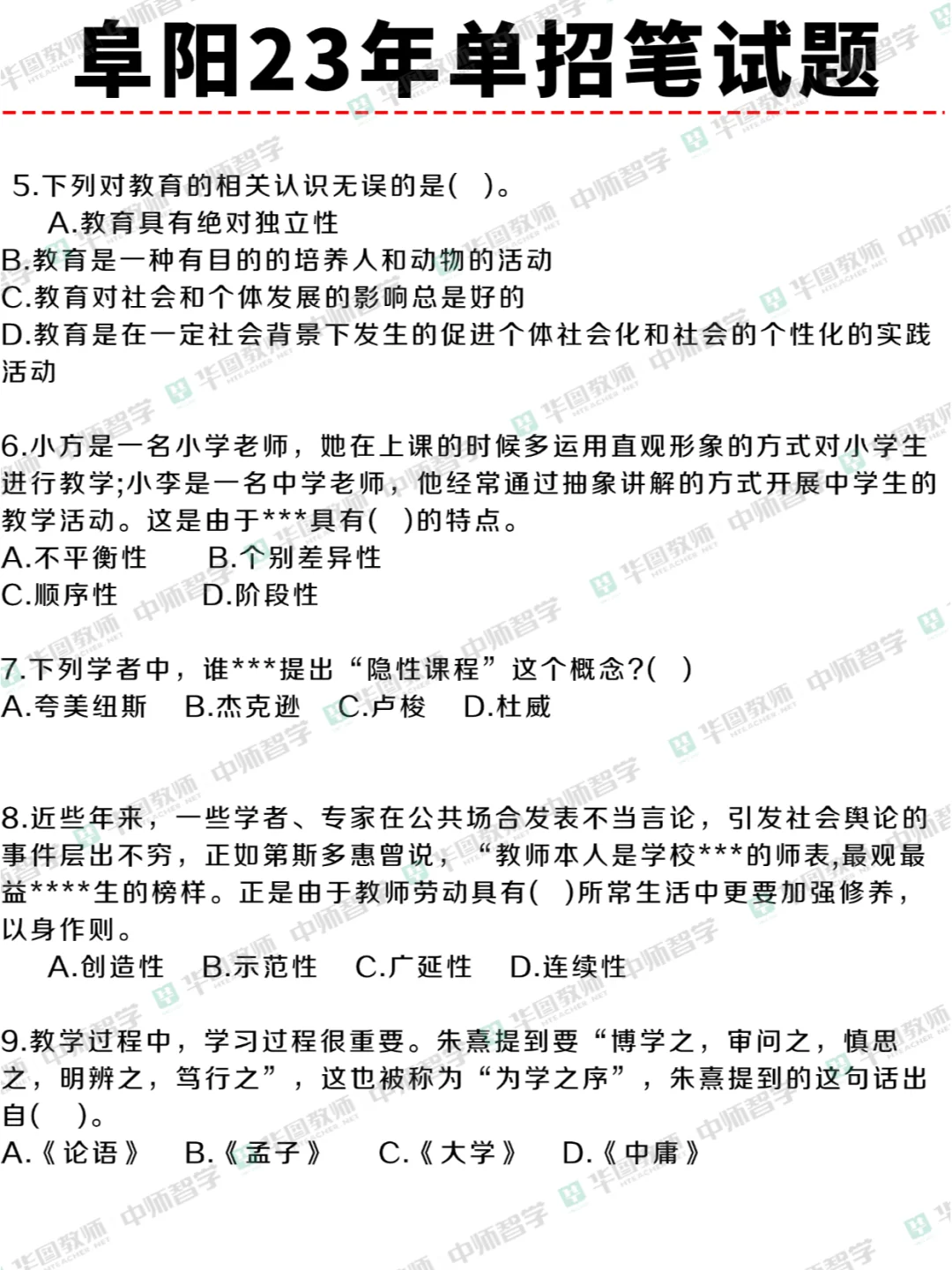 阜阳23年单招笔试题

5.下列对教育的相关认识无误的是( )。

A.教育具有绝对独立性

B.教育是一种有目的的培养人和动物的活动

C.教育对社会和个体发展的影响总是好的

D.教育是在一定社会背景下发生的促进个体社会化和社会的个性化的实践活动

6.小方是一名小学老师，她在上课的时候多运用直观形象的方式对小学生进行教学;小李是一名中学老师，他经常通过抽象讲解的方式开展中学生的教学活动。这是由于***具有( )的特点。

A.不平衡性 B.个别差异性

C.顺序性 D.阶段性

7.下列学者中，谁***提出“隐性课程”这个概念?( )

A.夸美纽斯 B.杰克逊 C.卢梭 D.杜威

8.近些年来，一些学者、专家在公共场合发表不当言论，引发社会舆论的事件层出不穷，正如第斯多惠曾说，“教师本人是学校***的师表,最观最益****生的榜样。正是由于教师劳动具有( )所常生活中更要加强修养，以身作则。

A.创造性 B.示范性 C.广延性 D.连续性

9.教学过程中，学习过程很重要。朱熹提到要“博学之，审问之，慎思之，明辨之，笃行之”，这也被称为“为学之序”，朱熹提到的这句话出自( )。

A.《论语》 B.《孟子》 C.《大学》 D.《中庸》

华图教师 中师智学